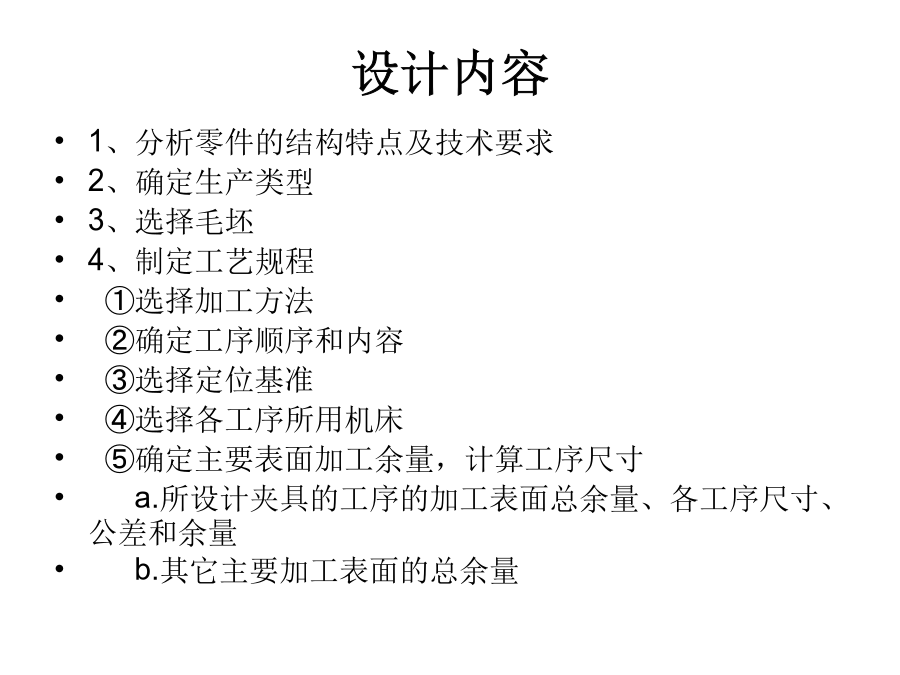 设计内容

• 1、分析零件的结构特点及技术要求
• 2、确定生产类型
• 3、选择毛坯
• 4、制定工艺规程
• ①选择加工方法
• ②确定工序顺序和内容
• ③选择定位基准
• ④选择各工序所用机床
• ⑤确定主要表面加工余量，计算工序尺寸
• a.所设计夹具的工序的加工表面总余量、各工序尺寸、公差和余量
• b.其它主要加工表面的总余量